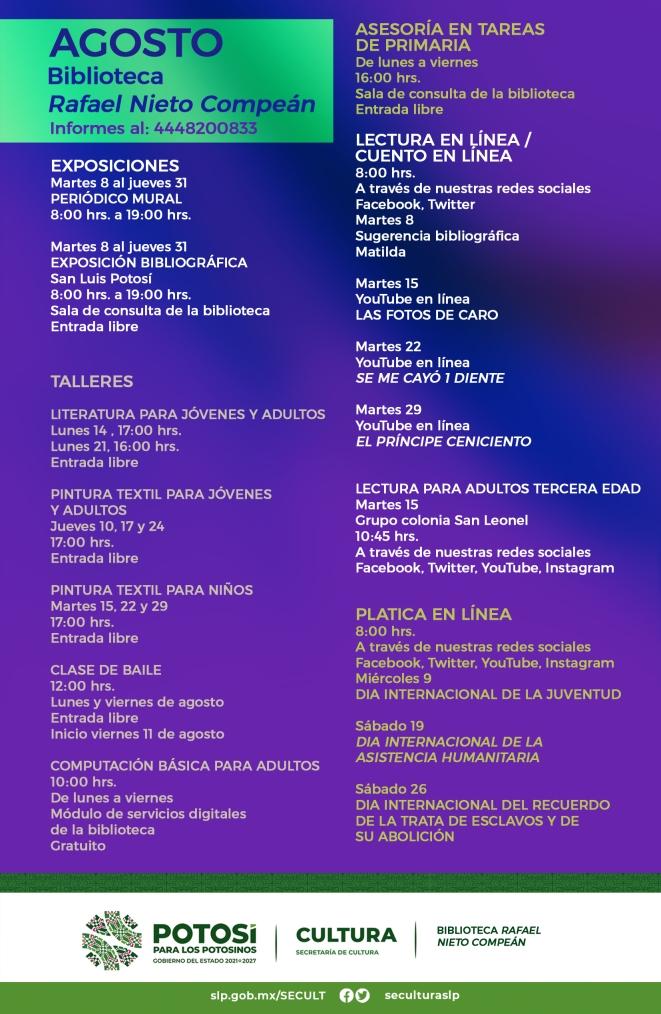 AGOSTO
Biblioteca
Rafael Nieto Compeán
Informes al: 4448200833

EXPOSICIONES
Martes 8 al jueves 31
PERIÓDICO MURAL
8:00 hrs. a 19:00 hrs.

Martes 8 al jueves 31
EXPOSICIÓN BIBLIOGRÁFICA
San Luis Potosí
8:00 hrs. a 19:00 hrs.
Sala de consulta de la biblioteca
Entrada libre

TALLERES

LITERATURA PARA JÓVENES Y ADULTOS
Lunes 14 , 17:00 hrs.
Lunes 21, 16:00 hrs.
Entrada libre

PINTURA TEXTIL PARA JÓVENES Y ADULTOS
Jueves 10, 17 y 24
17:00 hrs.
Entrada libre

PINTURA TEXTIL PARA NIÑOS
Martes 15, 22 y 29
17:00 hrs.
Entrada libre

CLASE DE BAILE
12:00 hrs.
Lunes y viernes de agosto
Entrada libre
Inicio viernes 11 de agosto

COMPUTACIÓN BÁSICA PARA ADULTOS
10:00 hrs.
De lunes a viernes
Módulo de servicios digitales de la biblioteca
Gratuito

ASESORÍA EN TAREAS DE PRIMARIA
De lunes a viernes
16:00 hrs.
Sala de consulta de la biblioteca
Entrada libre

LECTURA EN LÍNEA / CUENTO EN LÍNEA
8:00 hrs.
A través de nuestras redes sociales
Facebook, Twitter
Martes 8
Sugerencia bibliográfica
Matilda

Martes 15
YouTube en línea
LAS FOTOS DE CARO

Martes 22
YouTube en línea
SE ME CAYÓ 1 DIENTE

Martes 29
YouTube en línea
EL PRÍNCIPE CENICIENTO

LECTURA PARA ADULTOS TERCERA EDAD
Martes 15
Grupo colonia San Leonel
10:45 hrs.
A través de nuestras redes sociales
Facebook, Twitter, YouTube, Instagram

PLATICA EN LÍNEA
8:00 hrs.
A través de nuestras redes sociales
Facebook, Twitter, YouTube, Instagram
Miércoles 9
DIA INTERNACIONAL DE LA JUVENTUD

Sábado 19
DIA INTERNACIONAL DE LA ASISTENCIA HUMANITARIA

Sábado 26
DIA INTERNACIONAL DEL RECUERDO DE LA TRATA DE ESCLAVOS Y DE SU ABOLICIÓN

POTOSÍ PARA LOS POTOSINOS
GOBIERNO DEL ESTADO 2021-2027
CULTURA
SECRETARÍA DE CULTURA
BIBLIOTECA RAFAEL NIETO COMPEÁN

slp.gob.mx/SECULT seculturaslp